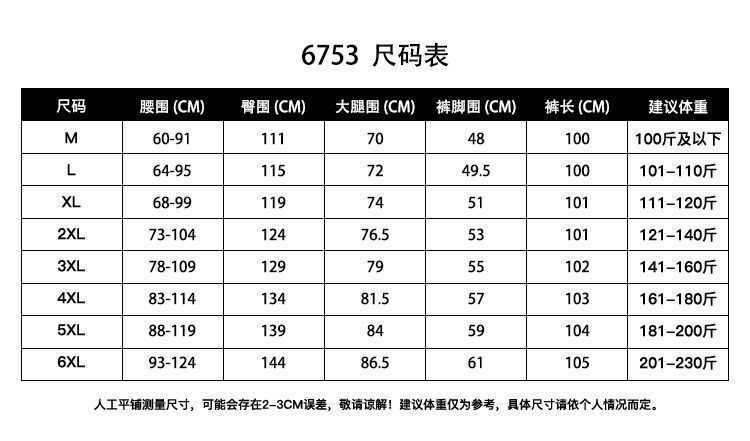 6753 尺码表

| 尺码 | 腰围 (CM) | 臀围 (CM) | 大腿围 (CM) | 裤脚围 (CM) | 裤长 (CM) | 建议体重 |
|---|---|---|---|---|---|---|
| M | 60-91 | 111 | 70 | 48 | 100 | 100斤及以下 |
| L | 64-95 | 115 | 72 | 49.5 | 100 | 101–110斤 |
| XL | 68-99 | 119 | 74 | 51 | 101 | 111–120斤 |
| 2XL | 73-104 | 124 | 76.5 | 53 | 101 | 121–140斤 |
| 3XL | 78-109 | 129 | 79 | 55 | 102 | 141–160斤 |
| 4XL | 83-114 | 134 | 81.5 | 57 | 103 | 161–180斤 |
| 5XL | 88-119 | 139 | 84 | 59 | 104 | 181–200斤 |
| 6XL | 93-124 | 144 | 86.5 | 61 | 105 | 201–230斤 |

人工平铺测量尺寸，可能会存在2–3CM误差，敬请谅解！建议体重仅为参考，具体尺寸请依个人情况而定。